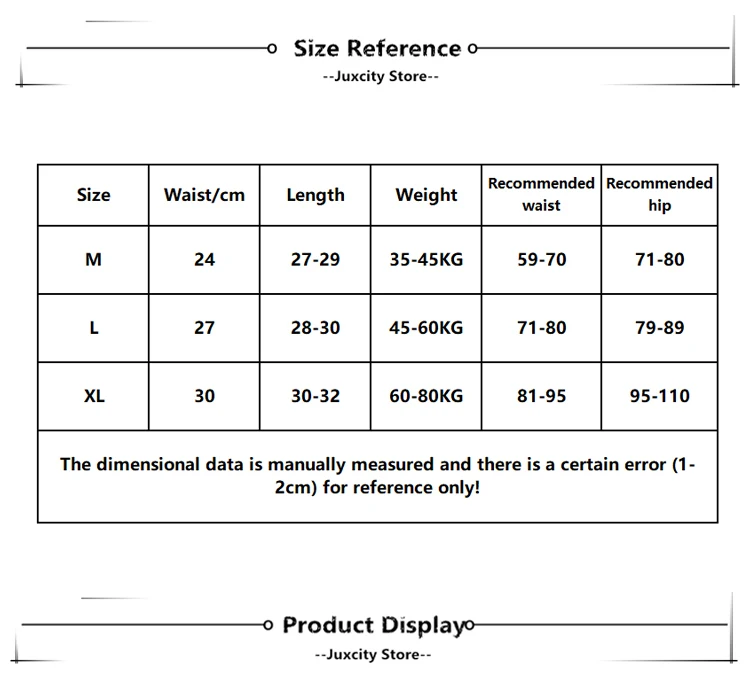 Size Reference
--Juxcity Store--

| Size | Waist/cm | Length | Weight | Recommended waist | Recommended hip |
|---|---|---|---|---|---|
| M | 24 | 27-29 | 35-45KG | 59-70 | 71-80 |
| L | 27 | 28-30 | 45-60KG | 71-80 | 79-89 |
| XL | 30 | 30-32 | 60-80KG | 81-95 | 95-110 |

The dimensional data is manually measured and there is a certain error (1-2cm) for reference only!

Product Display
--Juxcity Store--